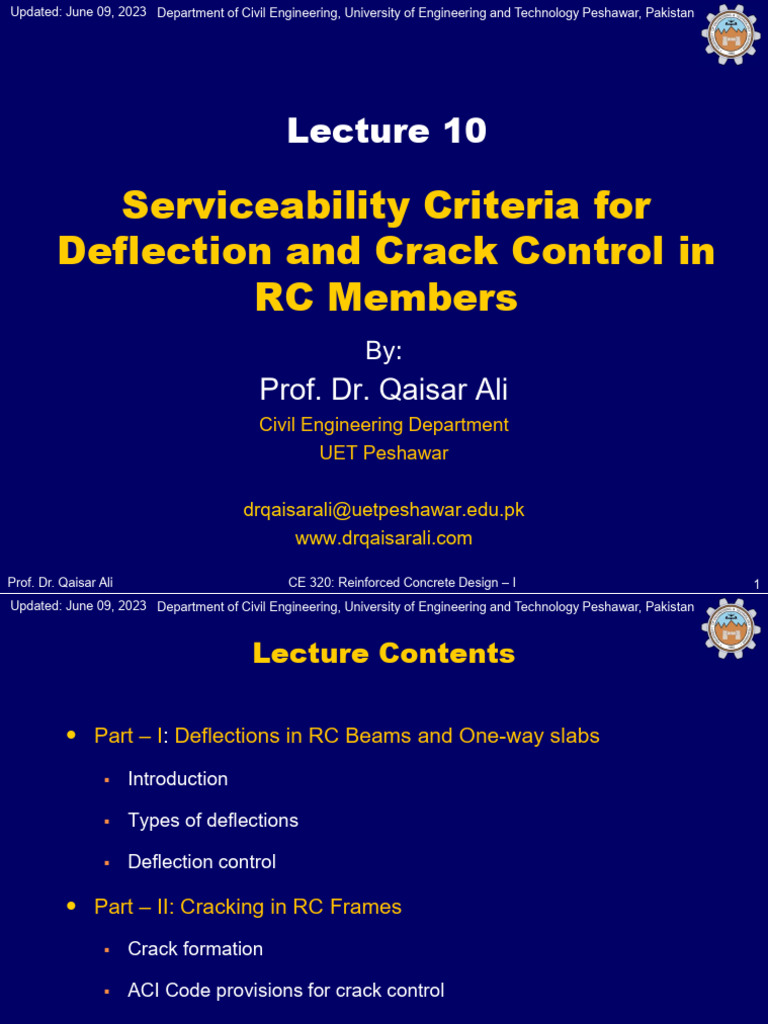 Updated: June 09, 2023 Department of Civil Engineering, University of Engineering and Technology Peshawar, Pakistan

Lecture 10

Serviceability Criteria for Deflection and Crack Control in RC Members

By:

Prof. Dr. Qaisar Ali

Civil Engineering Department
UET Peshawar

drqaisarali@uetpeshawar.edu.pk
www.drqaisarali.com

Prof. Dr. Qaisar Ali CE 320: Reinforced Concrete Design – I 1

Updated: June 09, 2023 Department of Civil Engineering, University of Engineering and Technology Peshawar, Pakistan

Lecture Contents

• Part – I: Deflections in RC Beams and One-way slabs
▪ Introduction
▪ Types of deflections
▪ Deflection control

• Part – II: Cracking in RC Frames
▪ Crack formation
▪ ACI Code provisions for crack control